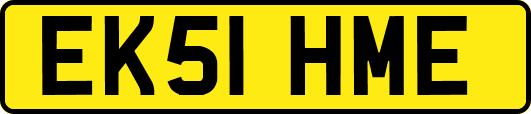 EK51 HME